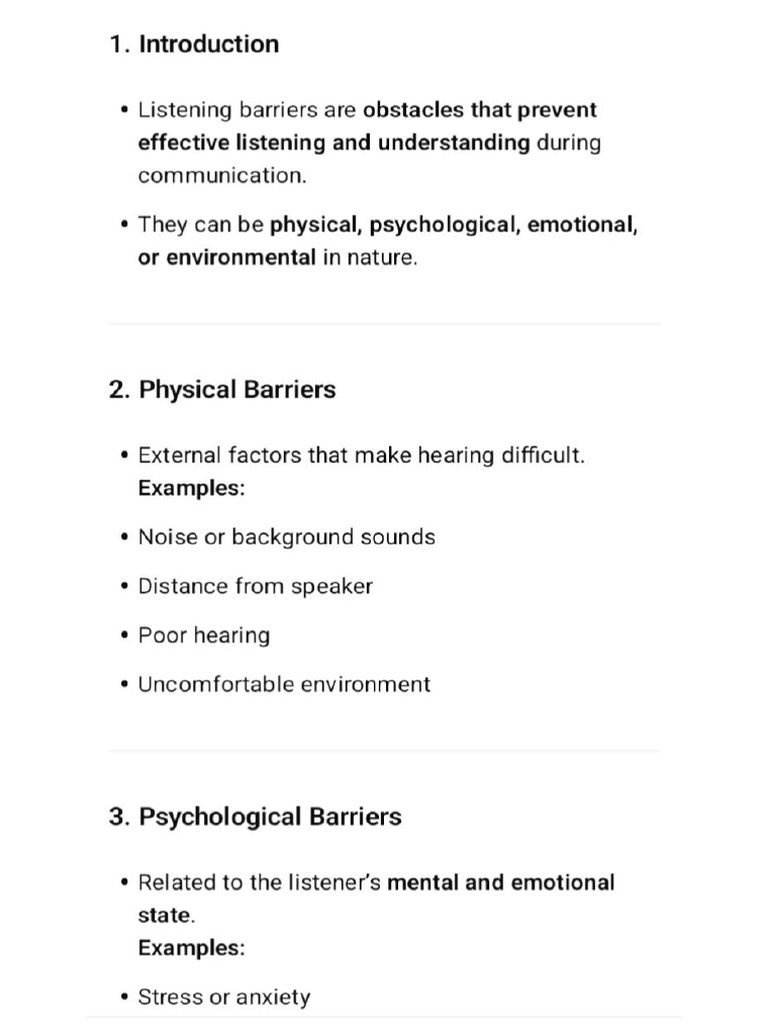 1. Introduction

• Listening barriers are obstacles that prevent effective listening and understanding during communication.

• They can be physical, psychological, emotional, or environmental in nature.

2. Physical Barriers

• External factors that make hearing difficult.
Examples:

• Noise or background sounds

• Distance from speaker

• Poor hearing

• Uncomfortable environment

3. Psychological Barriers

• Related to the listener's mental and emotional state.
Examples:

• Stress or anxiety